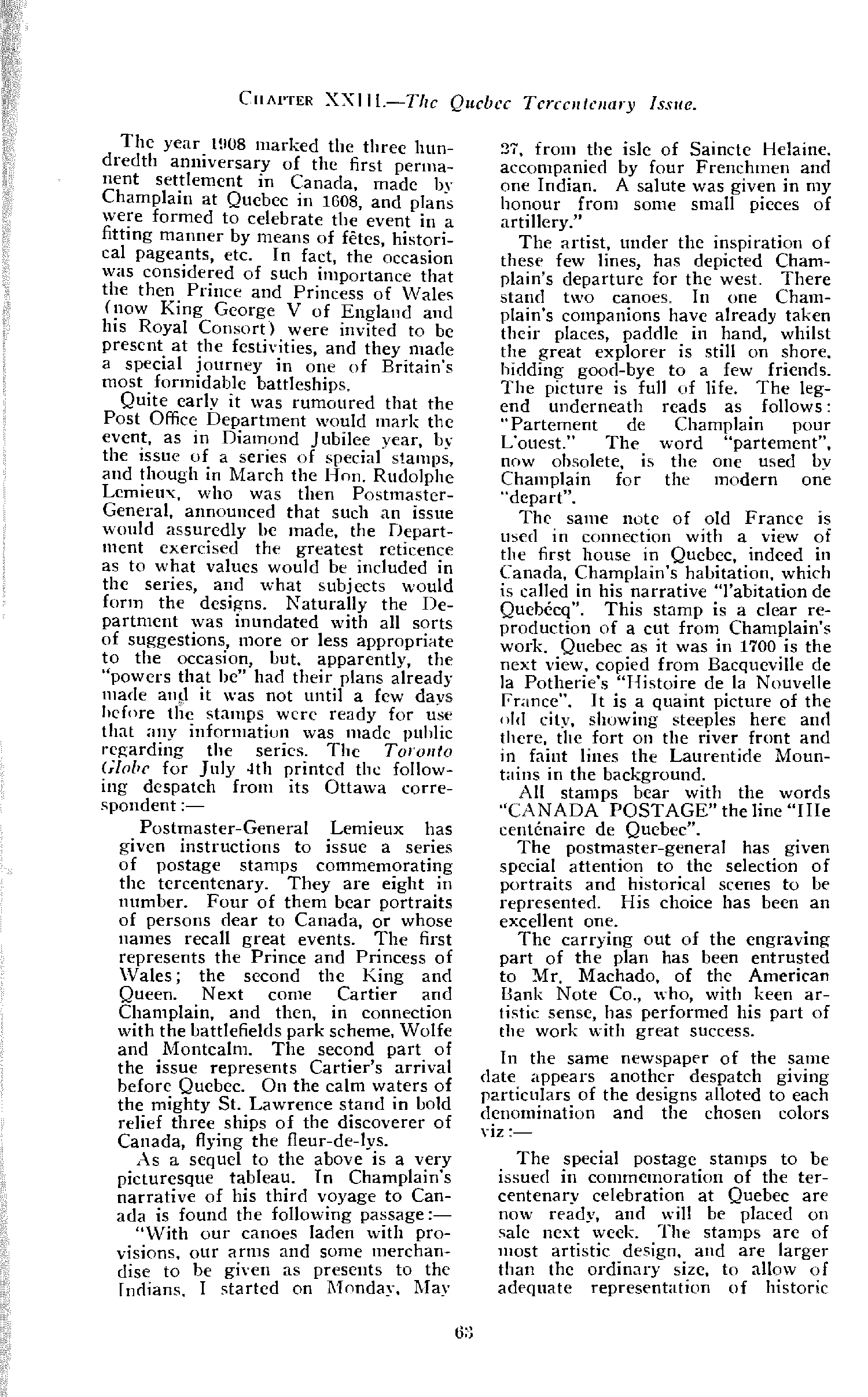 CHAPTER XXIII.—The Quebec Tercentenary Issue.

The year 1908 marked the three hundredth anniversary of the first permanent settlement in Canada, made by Champlain at Quebec in 1608, and plans were formed to celebrate the event in a fitting manner by means of fêtes, historical pageants, etc. In fact, the occasion was considered of such importance that the then Prince and Princess of Wales (now King George V of England and his Royal Consort) were invited to be present at the festivities, and they made a special journey in one of Britain's most formidable battleships.

Quite early it was rumoured that the Post Office Department would mark the event, as in Diamond Jubilee year, by the issue of a series of special stamps, and though in March the Hon. Rudolphe Lemieux, who was then Postmaster-General, announced that such an issue would assuredly be made, the Department exercised the greatest reticence as to what values would be included in the series, and what subjects would form the designs. Naturally the Department was inundated with all sorts of suggestions, more or less appropriate to the occasion, but, apparently, the "powers that be" had their plans already made and it was not until a few days before the stamps were ready for use that any information was made public regarding the series. The Toronto Globe for July 4th printed the following despatch from its Ottawa correspondent:—

Postmaster-General Lemieux has given instructions to issue a series of postage stamps commemorating the tercentenary. They are eight in number. Four of them bear portraits of persons dear to Canada, or whose names recall great events. The first represents the Prince and Princess of Wales; the second the King and Queen. Next come Cartier and Champlain, and then, in connection with the battlefields park scheme, Wolfe and Montcalm. The second part of the issue represents Cartier's arrival before Quebec. On the calm waters of the mighty St. Lawrence stand in bold relief three ships of the discoverer of Canada, flying the fleur-de-lys.

As a sequel to the above is a very picturesque tableau. In Champlain's narrative of his third voyage to Canada is found the following passage:—

"With our canoes laden with provisions, our arms and some merchandise to be given as presents to the Indians, I started on Monday, May 27, from the isle of Saincte Helaine, accompanied by four Frenchmen and one Indian. A salute was given in my honour from some small pieces of artillery."

The artist, under the inspiration of these few lines, has depicted Champlain's departure for the west. There stand two canoes. In one Champlain's companions have already taken their places, paddle in hand, whilst the great explorer is still on shore, bidding good-bye to a few friends. The picture is full of life. The legend underneath reads as follows: "Partement de Champlain pour L'ouest." The word "partement", now obsolete, is the one used by Champlain for the modern one "depart".

The same note of old France is used in connection with a view of the first house in Quebec, indeed in Canada, Champlain's habitation, which is called in his narrative "l'abitation de Quebécq". This stamp is a clear reproduction of a cut from Champlain's work. Quebec as it was in 1700 is the next view, copied from Bacqueville de la Potherie's "Histoire de la Nouvelle France". It is a quaint picture of the old city, showing steeples here and there, the fort on the river front and in faint lines the Laurentide Mountains in the background.

All stamps bear with the words "CANADA POSTAGE" the line "IIIe centénaire de Quebec".

The postmaster-general has given special attention to the selection of portraits and historical scenes to be represented. His choice has been an excellent one.

The carrying out of the engraving part of the plan has been entrusted to Mr. Machado, of the American Bank Note Co., who, with keen artistic sense, has performed his part of the work with great success.

In the same newspaper of the same date appears another despatch giving particulars of the designs alloted to each denomination and the chosen colors viz:—

The special postage stamps to be issued in commemoration of the tercentenary celebration at Quebec are now ready, and will be placed on sale next week. The stamps are of most artistic design, and are larger than the ordinary size, to allow of adequate representation of historic

63